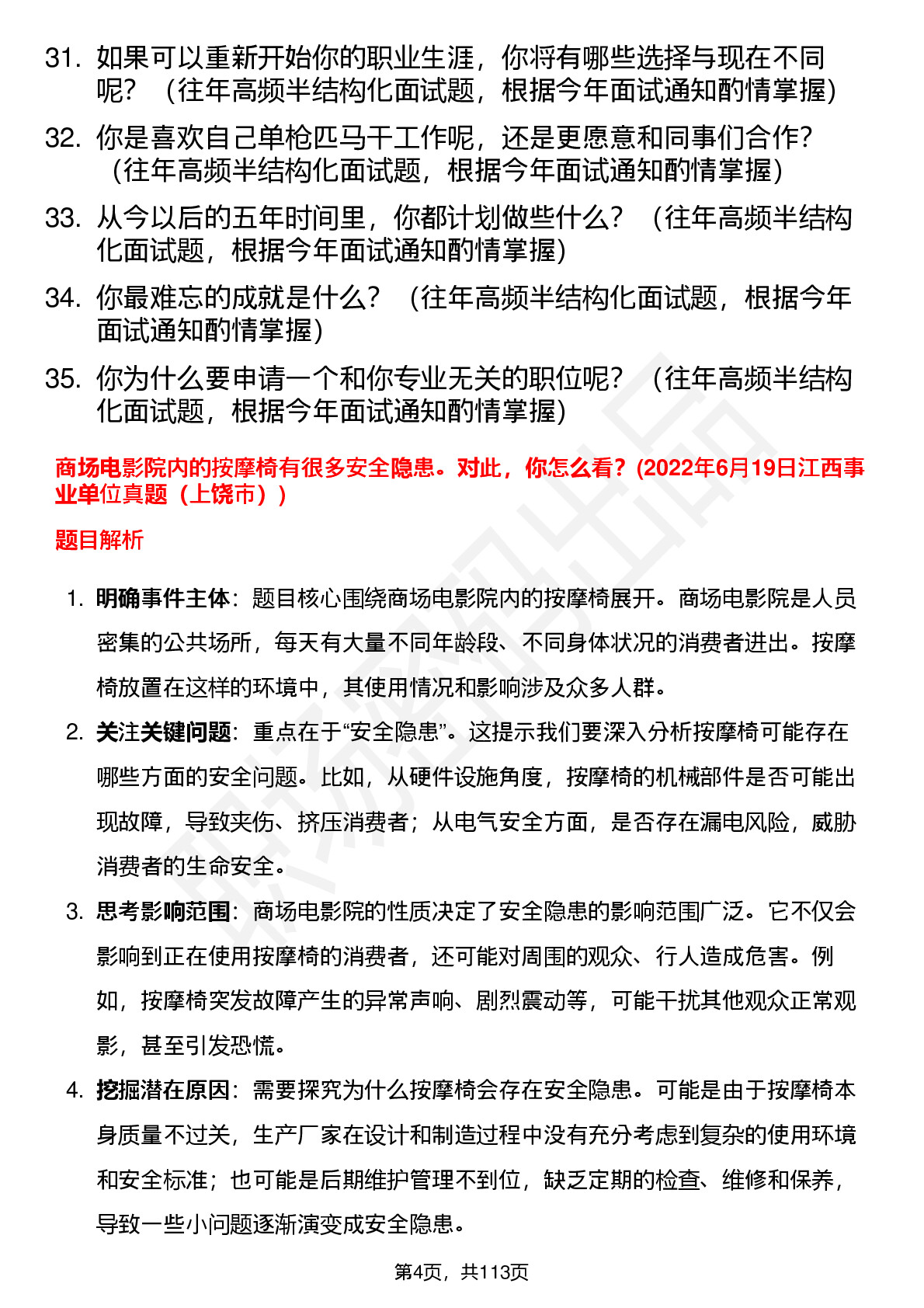 31. 如果可以重新开始你的职业生涯，你将有哪些选择与现在不同呢？（往年高频半结构化面试题，根据今年面试通知酌情掌握）

32. 你是喜欢自己单枪匹马干工作呢，还是更愿意和同事们合作？（往年高频半结构化面试题，根据今年面试通知酌情掌握）

33. 从今以后的五年时间里，你都计划做些什么？（往年高频半结构化面试题，根据今年面试通知酌情掌握）

34. 你最难忘的成就是什么？（往年高频半结构化面试题，根据今年面试通知酌情掌握）

35. 你为什么要申请一个和你专业无关的职位呢？（往年高频半结构化面试题，根据今年面试通知酌情掌握）

商场电影院内的按摩椅有很多安全隐患。对此，你怎么看？(2022年6月19日江西事业单位真题（上饶市）)

题目解析

1. 明确事件主体：题目核心围绕商场电影院内的按摩椅展开。商场电影院是人员密集的公共场所，每天有大量不同年龄段、不同身体状况的消费者进出。按摩椅放置在这样的环境中，其使用情况和影响涉及众多人群。

2. 关注关键问题：重点在于“安全隐患”。这提示我们要深入分析按摩椅可能存在哪些方面的安全问题。比如，从硬件设施角度，按摩椅的机械部件是否可能出现故障，导致夹伤、挤压消费者；从电气安全方面，是否存在漏电风险，威胁消费者的生命安全。

3. 思考影响范围：商场电影院的性质决定了安全隐患的影响范围广泛。它不仅会影响到正在使用按摩椅的消费者，还可能对周围的观众、行人造成危害。例如，按摩椅突发故障产生的异常声响、剧烈震动等，可能干扰其他观众正常观影，甚至引发恐慌。

4. 挖掘潜在原因：需要探究为什么按摩椅会存在安全隐患。可能是由于按摩椅本身质量不过关，生产厂家在设计和制造过程中没有充分考虑到复杂的使用环境和安全标准；也可能是后期维护管理不到位，缺乏定期的检查、维修和保养，导致一些小问题逐渐演变成安全隐患。

第4页，共113页